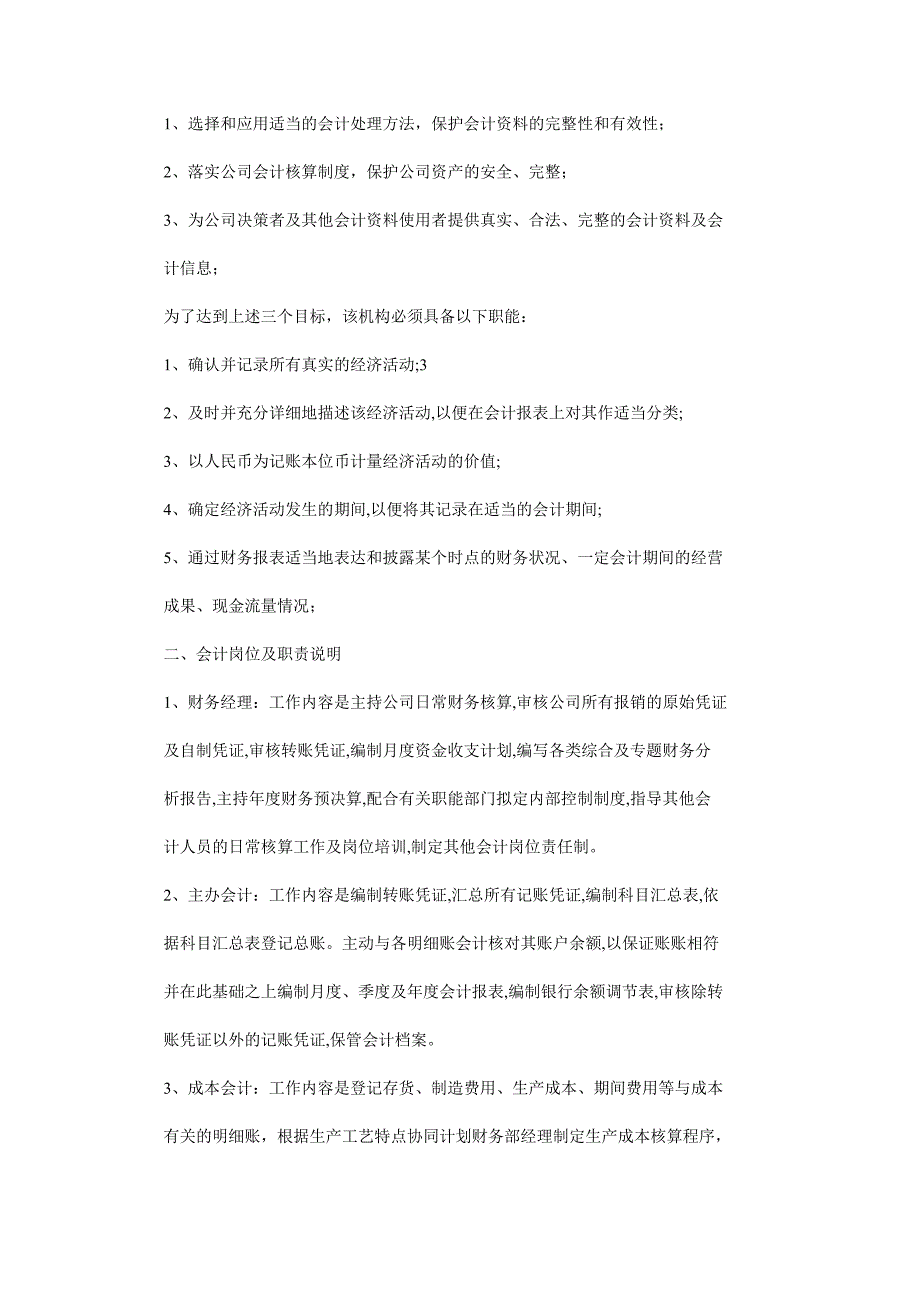 1、选择和应用适当的会计处理方法，保护会计资料的完整性和有效性；

2、落实公司会计核算制度，保护公司资产的安全、完整；

3、为公司决策者及其他会计资料使用者提供真实、合法、完整的会计资料及会计信息；

为了达到上述三个目标，该机构必须具备以下职能：

1、确认并记录所有真实的经济活动;3

2、及时并充分详细地描述该经济活动,以便在会计报表上对其作适当分类;

3、以人民币为记账本位币计量经济活动的价值;

4、确定经济活动发生的期间,以便将其记录在适当的会计期间;

5、通过财务报表适当地表达和披露某个时点的财务状况、一定会计期间的经营成果、现金流量情况；

二、会计岗位及职责说明

1、财务经理：工作内容是主持公司日常财务核算,审核公司所有报销的原始凭证及自制凭证,审核转账凭证,编制月度资金收支计划,编写各类综合及专题财务分析报告,主持年度财务预决算,配合有关职能部门拟定内部控制制度,指导其他会计人员的日常核算工作及岗位培训,制定其他会计岗位责任制。

2、主办会计：工作内容是编制转账凭证,汇总所有记账凭证,编制科目汇总表,依据科目汇总表登记总账。主动与各明细账会计核对其账户余额,以保证账账相符并在此基础之上编制月度、季度及年度会计报表,编制银行余额调节表,审核除转账凭证以外的记账凭证,保管会计档案。

3、成本会计：工作内容是登记存货、制造费用、生产成本、期间费用等与成本有关的明细账，根据生产工艺特点协同计划财务部经理制定生产成本核算程序，